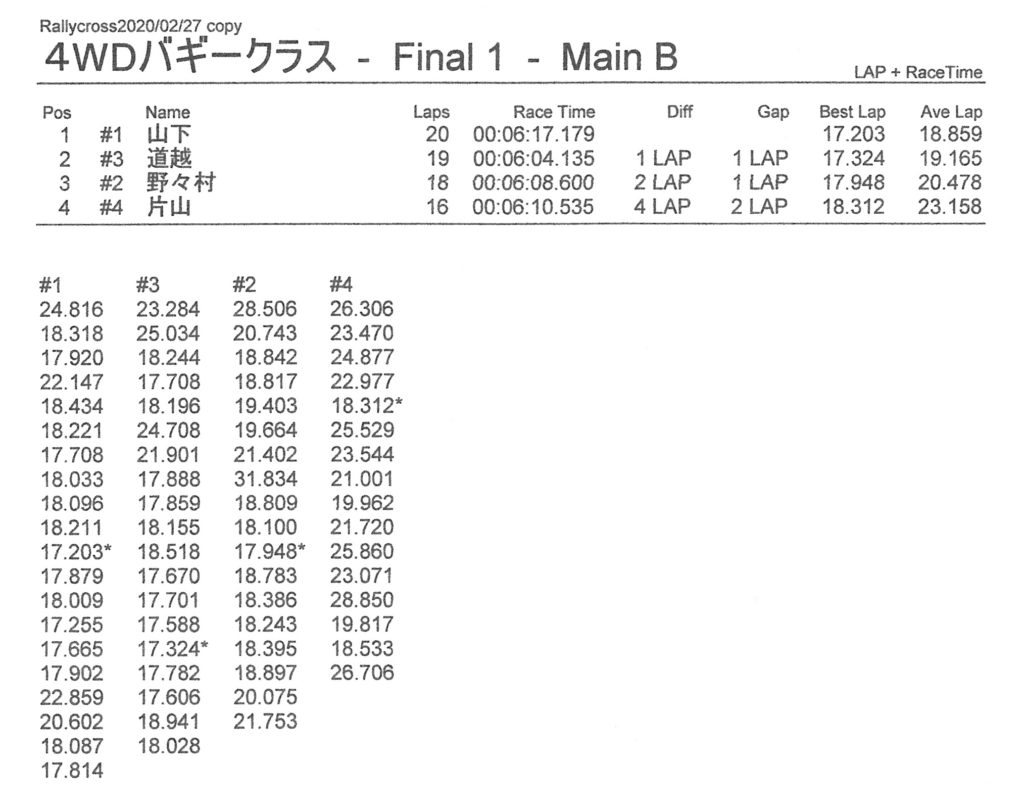 Rallycross2020/02/27 copy

4WDバギークラス - Final 1 - Main B

LAP + RaceTime

| Pos | | Name | Laps | Race Time | Diff | Gap | Best Lap | Ave Lap |
|---|---|---|---|---|---|---|---|---|
| 1 | #1 | 山下 | 20 | 00:06:17.179 | | | 17.203 | 18.859 |
| 2 | #3 | 道越 | 19 | 00:06:04.135 | 1 LAP | 1 LAP | 17.324 | 19.165 |
| 3 | #2 | 野々村 | 18 | 00:06:08.600 | 2 LAP | 1 LAP | 17.948 | 20.478 |
| 4 | #4 | 片山 | 16 | 00:06:10.535 | 4 LAP | 2 LAP | 18.312 | 23.158 |

| #1 | #3 | #2 | #4 |
|---|---|---|---|
| 24.816 | 23.284 | 28.506 | 26.306 |
| 18.318 | 25.034 | 20.743 | 23.470 |
| 17.920 | 18.244 | 18.842 | 24.877 |
| 22.147 | 17.708 | 18.817 | 22.977 |
| 18.434 | 18.196 | 19.403 | 18.312* |
| 18.221 | 24.708 | 19.664 | 25.529 |
| 17.708 | 21.901 | 21.402 | 23.544 |
| 18.033 | 17.888 | 31.834 | 21.001 |
| 18.096 | 17.859 | 18.809 | 19.962 |
| 18.211 | 18.155 | 18.100 | 21.720 |
| 17.203* | 18.518 | 17.948* | 25.860 |
| 17.879 | 17.670 | 18.783 | 23.071 |
| 18.009 | 17.701 | 18.386 | 28.850 |
| 17.255 | 17.588 | 18.243 | 19.817 |
| 17.665 | 17.324* | 18.395 | 18.533 |
| 17.902 | 17.782 | 18.897 | 26.706 |
| 22.859 | 17.606 | 20.075 | |
| 20.602 | 18.941 | 21.753 | |
| 18.087 | 18.028 | | |
| 17.814 | | | |